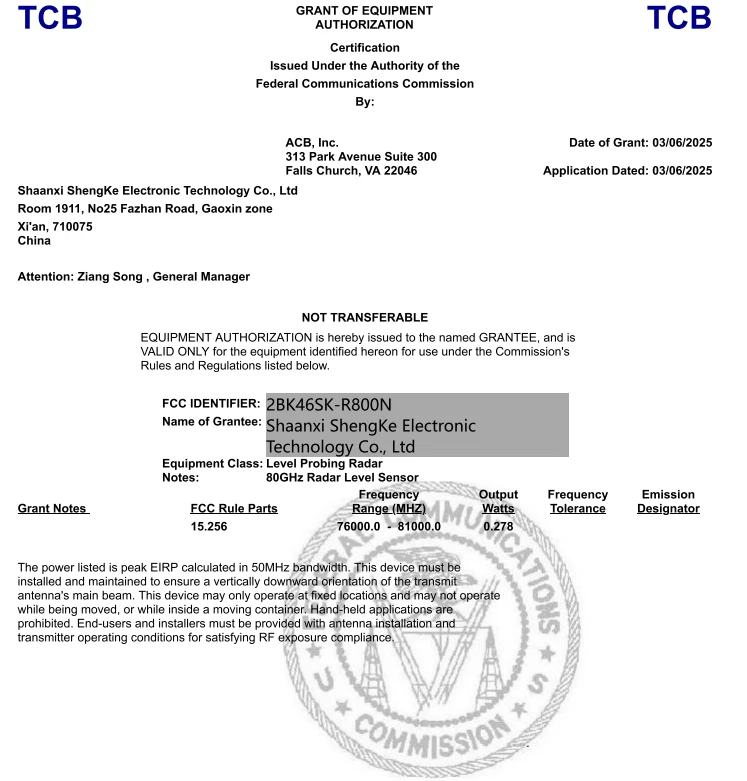 TCB

GRANT OF EQUIPMENT AUTHORIZATION

TCB

Certification
Issued Under the Authority of the
Federal Communications Commission
By:

ACB, Inc.
313 Park Avenue Suite 300
Falls Church, VA 22046

Date of Grant: 03/06/2025

Application Dated: 03/06/2025

Shaanxi ShengKe Electronic Technology Co., Ltd
Room 1911, No25 Fazhan Road, Gaoxin zone
Xi'an, 710075
China

Attention: Ziang Song , General Manager

NOT TRANSFERABLE

EQUIPMENT AUTHORIZATION is hereby issued to the named GRANTEE, and is VALID ONLY for the equipment identified hereon for use under the Commission's Rules and Regulations listed below.

FCC IDENTIFIER: 2BK46SK-R800N
Name of Grantee: Shaanxi ShengKe Electronic Technology Co., Ltd
Equipment Class: Level Probing Radar
Notes: 80GHz Radar Level Sensor

| Grant Notes | FCC Rule Parts | Frequency Range (MHZ) | Output Watts | Frequency Tolerance | Emission Designator |
|---|---|---|---|---|---|
| | 15.256 | 76000.0 - 81000.0 | 0.278 | | |

The power listed is peak EIRP calculated in 50MHz bandwidth. This device must be installed and maintained to ensure a vertically downward orientation of the transmit antenna's main beam. This device may only operate at fixed locations and may not operate while being moved, or while inside a moving container. Hand-held applications are prohibited. End-users and installers must be provided with antenna installation and transmitter operating conditions for satisfying RF exposure compliance.

FEDERAL COMMUNICATIONS COMMISSION U S